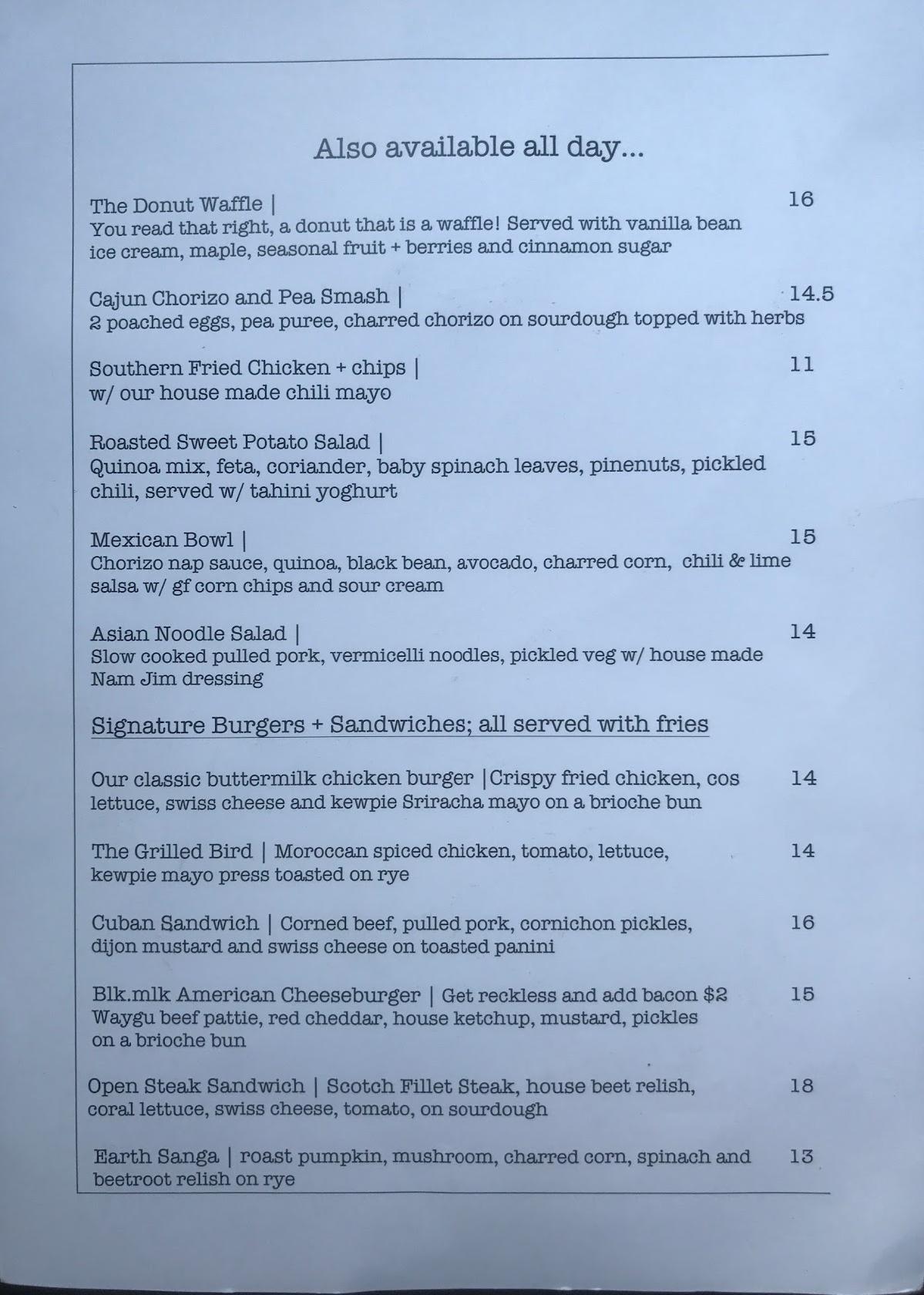 Also available all day...

The Donut Waffle | 16
You read that right, a donut that is a waffle! Served with vanilla bean ice cream, maple, seasonal fruit + berries and cinnamon sugar

Cajun Chorizo and Pea Smash | 14.5
2 poached eggs, pea puree, charred chorizo on sourdough topped with herbs

Southern Fried Chicken + chips | 11
w/ our house made chili mayo

Roasted Sweet Potato Salad | 15
Quinoa mix, feta, coriander, baby spinach leaves, pinenuts, pickled chili, served w/ tahini yoghurt

Mexican Bowl | 15
Chorizo nap sauce, quinoa, black bean, avocado, charred corn, chili & lime salsa w/ gf corn chips and sour cream

Asian Noodle Salad | 14
Slow cooked pulled pork, vermicelli noodles, pickled veg w/ house made Nam Jim dressing

Signature Burgers + Sandwiches; all served with fries

Our classic buttermilk chicken burger |Crispy fried chicken, cos lettuce, swiss cheese and kewpie Sriracha mayo on a brioche bun 14

The Grilled Bird | Moroccan spiced chicken, tomato, lettuce, kewpie mayo press toasted on rye 14

Cuban Sandwich | Corned beef, pulled pork, cornichon pickles, dijon mustard and swiss cheese on toasted panini 16

Blk.mlk American Cheeseburger | Get reckless and add bacon $2 15
Waygu beef pattie, red cheddar, house ketchup, mustard, pickles on a brioche bun

Open Steak Sandwich | Scotch Fillet Steak, house beet relish, coral lettuce, swiss cheese, tomato, on sourdough 18

Earth Sanga | roast pumpkin, mushroom, charred corn, spinach and beetroot relish on rye 13